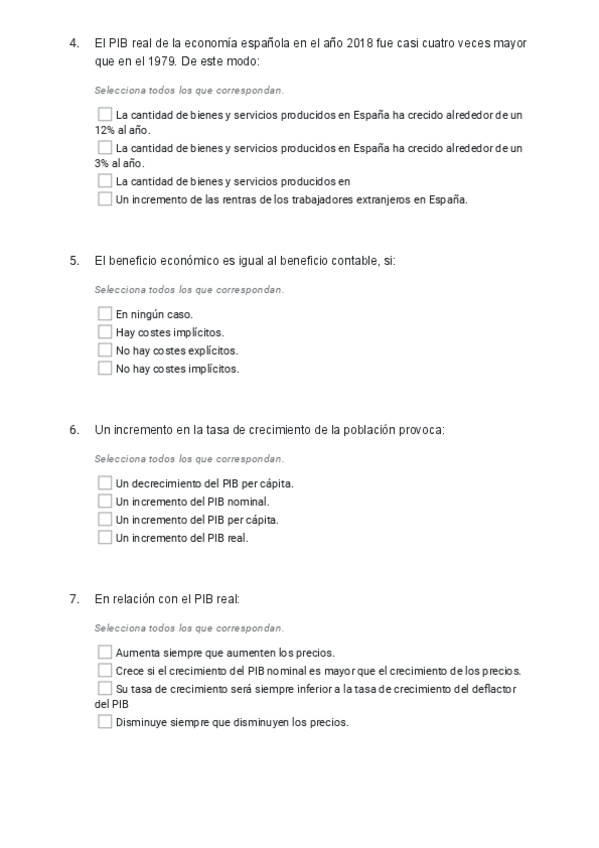 4. El PIB real de la economía española en el año 2018 fue casi cuatro veces mayor que en el 1979. De este modo:

Selecciona todos los que correspondan.

La cantidad de bienes y servicios producidos en España ha crecido alrededor de un 12% al año.
La cantidad de bienes y servicios producidos en España ha crecido alrededor de un 3% al año.
La cantidad de bienes y servicios producidos en
Un incremento de las rentras de los trabajadores extranjeros en España.

5. El beneficio económico es igual al beneficio contable, si:

Selecciona todos los que correspondan.

En ningún caso.
Hay costes implícitos.
No hay costes explícitos.
No hay costes implícitos.

6. Un incremento en la tasa de crecimiento de la población provoca:

Selecciona todos los que correspondan.

Un decrecimiento del PIB per cápita.
Un incremento del PIB nominal.
Un incremento del PIB per cápita.
Un incremento del PIB real.

7. En relación con el PIB real:

Selecciona todos los que correspondan.

Aumenta siempre que aumenten los precios.
Crece si el crecimiento del PIB nominal es mayor que el crecimiento de los precios.
Su tasa de crecimiento será siempre inferior a la tasa de crecimiento del deflactor del PIB
Disminuye siempre que disminuyen los precios.